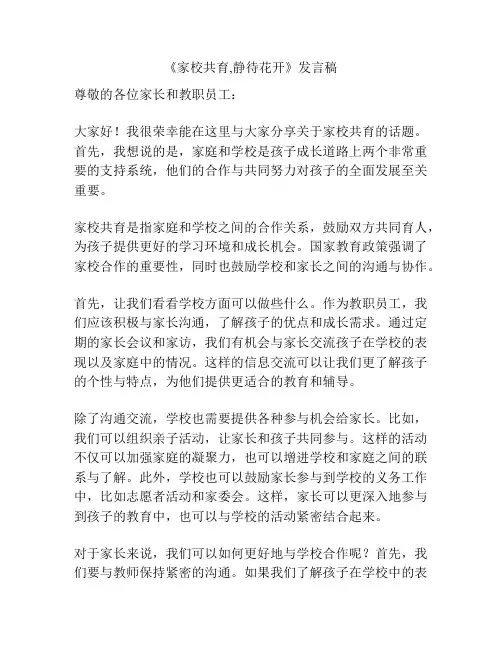 《家校共育,静待花开》发言稿

尊敬的各位家长和教职员工：

大家好！我很荣幸能在这里与大家分享关于家校共育的话题。首先，我想说的是，家庭和学校是孩子成长道路上两个非常重要的支持系统，他们的合作与共同努力对孩子的全面发展至关重要。

家校共育是指家庭和学校之间的合作关系，鼓励双方共同育人，为孩子提供更好的学习环境和成长机会。国家教育政策强调了家校合作的重要性，同时也鼓励学校和家长之间的沟通与协作。

首先，让我们看看学校方面可以做些什么。作为教职员工，我们应该积极与家长沟通，了解孩子的优点和成长需求。通过定期的家长会议和家访，我们有机会与家长交流孩子在学校的表现以及家庭中的情况。这样的信息交流可以让我们更了解孩子的个性与特点，为他们提供更适合的教育和辅导。

除了沟通交流，学校也需要提供各种参与机会给家长。比如，我们可以组织亲子活动，让家长和孩子共同参与。这样的活动不仅可以加强家庭的凝聚力，也可以增进学校和家庭之间的联系与了解。此外，学校也可以鼓励家长参与到学校的义务工作中，比如志愿者活动和家委会。这样，家长可以更深入地参与到孩子的教育中，也可以与学校的活动紧密结合起来。

对于家长来说，我们可以如何更好地与学校合作呢？首先，我们要与教师保持紧密的沟通。如果我们了解孩子在学校中的表